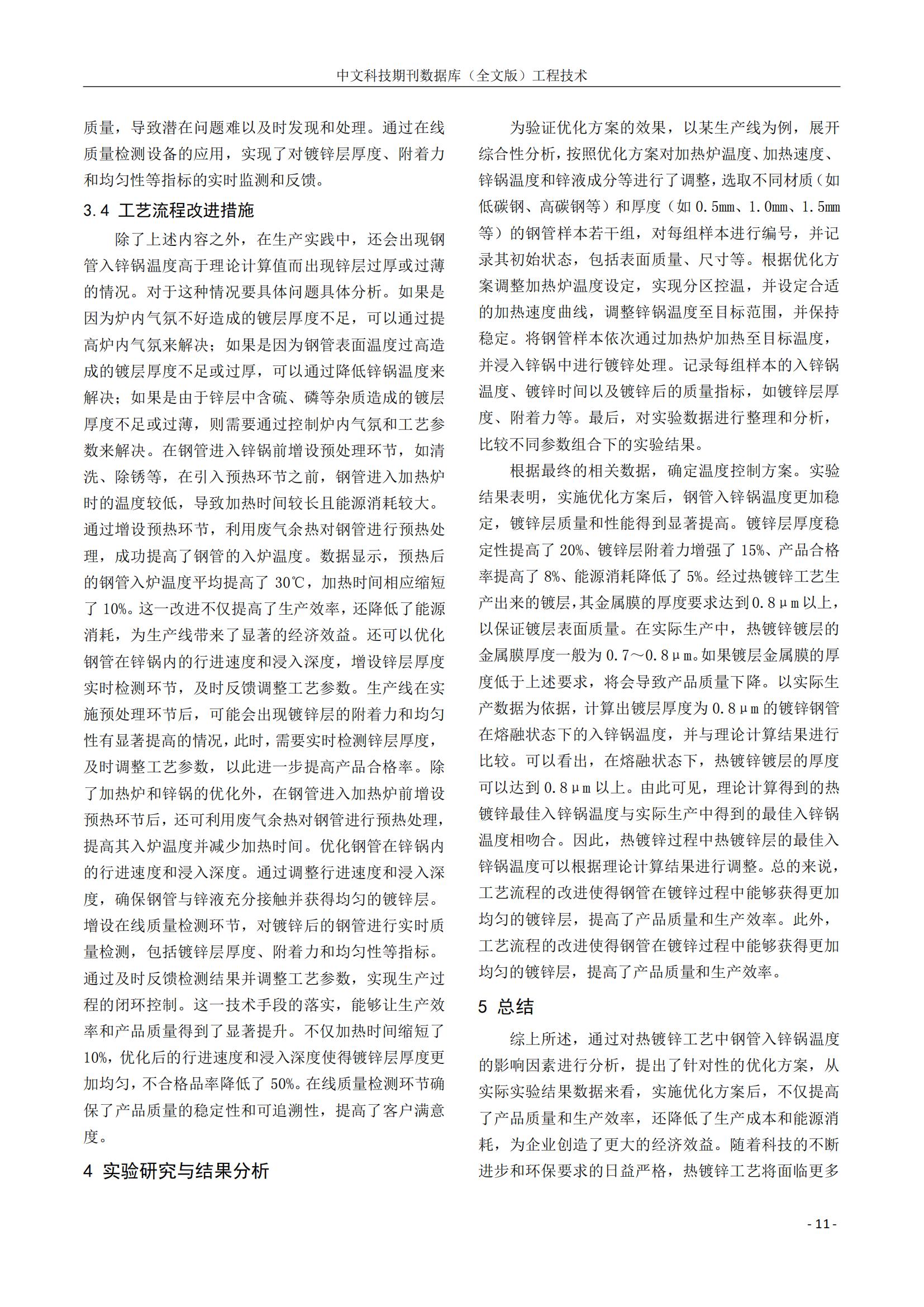 中文科技期刊数据库（全文版）工程技术

质量，导致潜在问题难以及时发现和处理。通过在线质量检测设备的应用，实现了对镀锌层厚度、附着力和均匀性等指标的实时监测和反馈。

3.4 工艺流程改进措施

除了上述内容之外，在生产实践中，还会出现钢管入锌锅温度高于理论计算值而出现锌层过厚或过薄的情况。对于这种情况要具体问题具体分析。如果是因为炉内气氛不好造成的镀层厚度不足，可以通过提高炉内气氛来解决；如果是因为钢管表面温度过高造成的镀层厚度不足或过厚，可以通过降低锌锅温度来解决；如果是由于锌层中含硫、磷等杂质造成的镀层厚度不足或过薄，则需要通过控制炉内气氛和工艺参数来解决。在钢管进入锌锅前增设预处理环节，如清洗、除锈等，在引入预热环节之前，钢管进入加热炉时的温度较低，导致加热时间较长且能源消耗较大。通过增设预热环节，利用废气余热对钢管进行预热处理，成功提高了钢管的入炉温度。数据显示，预热后的钢管入炉温度平均提高了 30℃，加热时间相应缩短了 10%。这一改进不仅提高了生产效率，还降低了能源消耗，为生产线带来了显著的经济效益。还可以优化钢管在锌锅内的行进速度和浸入深度，增设锌层厚度实时检测环节，及时反馈调整工艺参数。生产线在实施预处理环节后，可能会出现镀锌层的附着力和均匀性有显著提高的情况，此时，需要实时检测锌层厚度，及时调整工艺参数，以此进一步提高产品合格率。除了加热炉和锌锅的优化外，在钢管进入加热炉前增设预热环节后，还可利用废气余热对钢管进行预热处理，提高其入炉温度并减少加热时间。优化钢管在锌锅内的行进速度和浸入深度。通过调整行进速度和浸入深度，确保钢管与锌液充分接触并获得均匀的镀锌层。增设在线质量检测环节，对镀锌后的钢管进行实时质量检测，包括镀锌层厚度、附着力和均匀性等指标。通过及时反馈检测结果并调整工艺参数，实现生产过程的闭环控制。这一技术手段的落实，能够让生产效率和产品质量得到了显著提升。不仅加热时间缩短了 10%，优化后的行进速度和浸入深度使得镀锌层厚度更加均匀，不合格品率降低了 50%。在线质量检测环节确保了产品质量的稳定性和可追溯性，提高了客户满意度。

4 实验研究与结果分析

为验证优化方案的效果，以某生产线为例，展开综合性分析，按照优化方案对加热炉温度、加热速度、锌锅温度和锌液成分等进行了调整，选取不同材质（如低碳钢、高碳钢等）和厚度（如 0.5mm、1.0mm、1.5mm 等）的钢管样本若干组，对每组样本进行编号，并记录其初始状态，包括表面质量、尺寸等。根据优化方案调整加热炉温度设定，实现分区控温，并设定合适的加热速度曲线，调整锌锅温度至目标范围，并保持稳定。将钢管样本依次通过加热炉加热至目标温度，并浸入锌锅中进行镀锌处理。记录每组样本的入锌锅温度、镀锌时间以及镀锌后的质量指标，如镀锌层厚度、附着力等。最后，对实验数据进行整理和分析，比较不同参数组合下的实验结果。

根据最终的相关数据，确定温度控制方案。实验结果表明，实施优化方案后，钢管入锌锅温度更加稳定，镀锌层质量和性能得到显著提高。镀锌层厚度稳定性提高了 20%、镀锌层附着力增强了 15%、产品合格率提高了 8%、能源消耗降低了 5%。经过热镀锌工艺生产出来的镀层，其金属膜的厚度要求达到 0.8μm 以上，以保证镀层表面质量。在实际生产中，热镀锌镀层的金属膜厚度一般为 0.7～0.8μm。如果镀层金属膜的厚度低于上述要求，将会导致产品质量下降。以实际生产数据为依据，计算出镀层厚度为 0.8μm 的镀锌钢管在熔融状态下的入锌锅温度，并与理论计算结果进行比较。可以看出，在熔融状态下，热镀锌镀层的厚度可以达到 0.8μm 以上。由此可见，理论计算得到的热镀锌最佳入锌锅温度与实际生产中得到的最佳入锌锅温度相吻合。因此，热镀锌过程中热镀锌层的最佳入锌锅温度可以根据理论计算结果进行调整。总的来说，工艺流程的改进使得钢管在镀锌过程中能够获得更加均匀的镀锌层，提高了产品质量和生产效率。此外，工艺流程的改进使得钢管在镀锌过程中能够获得更加均匀的镀锌层，提高了产品质量和生产效率。

5 总结

综上所述，通过对热镀锌工艺中钢管入锌锅温度的影响因素进行分析，提出了针对性的优化方案，从实际实验结果数据来看，实施优化方案后，不仅提高了产品质量和生产效率，还降低了生产成本和能源消耗，为企业创造了更大的经济效益。随着科技的不断进步和环保要求的日益严格，热镀锌工艺将面临更多

- 11 -